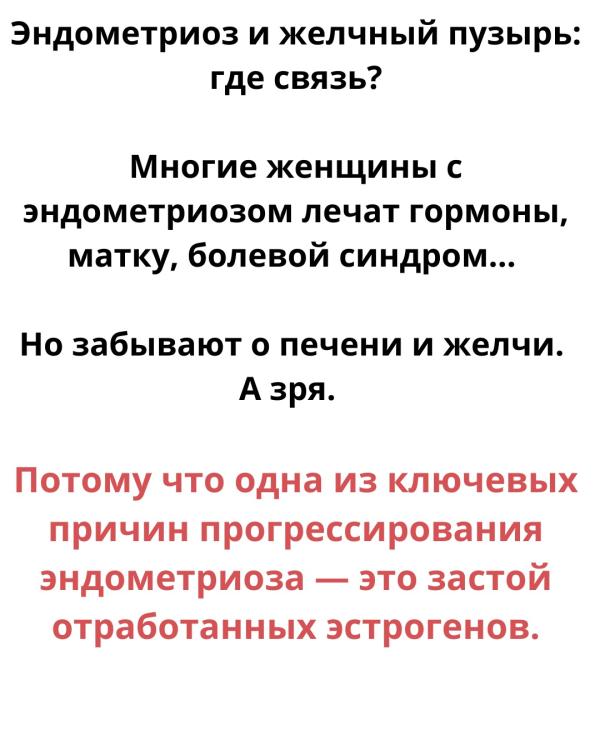 Эндометриоз и желчный пузырь: где связь?

Многие женщины с эндометриозом лечат гормоны, матку, болевой синдром...

Но забывают о печени и желчи. А зря.

Потому что одна из ключевых причин прогрессирования эндометриоза — это застой отработанных эстрогенов.